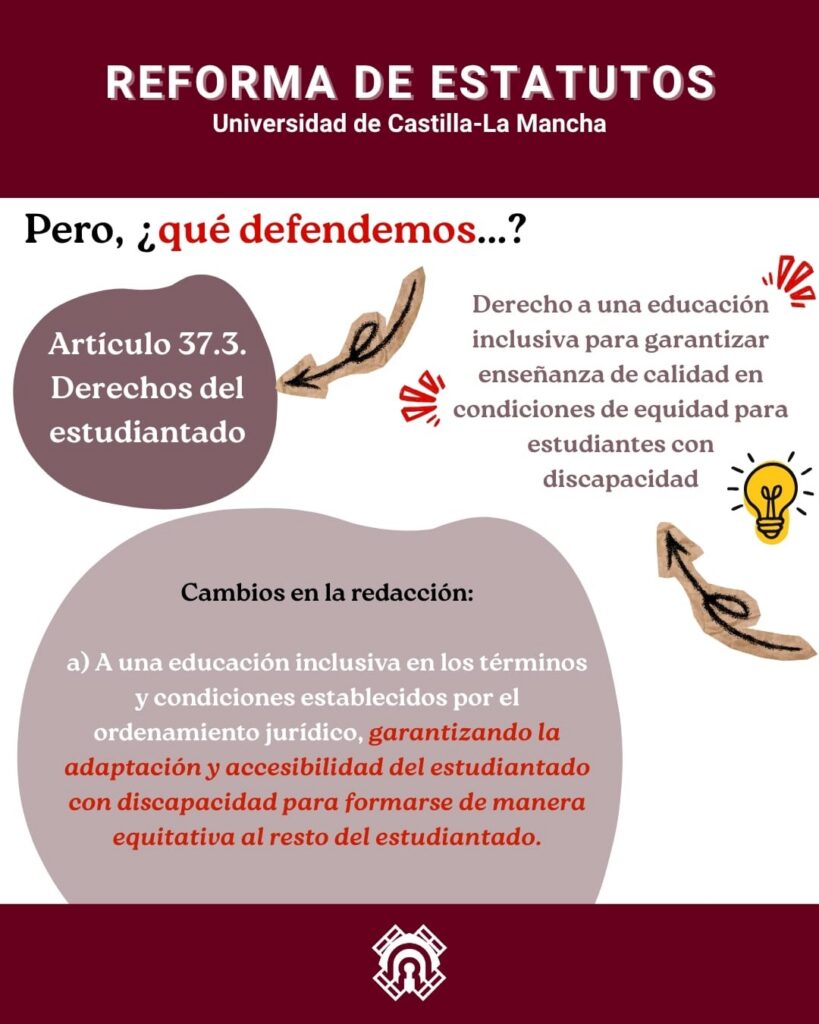 REFORMA DE ESTATUTOS
Universidad de Castilla-La Mancha

Pero, ¿qué defendemos...?

Artículo 37.3. Derechos del estudiantado

Derecho a una educación inclusiva para garantizar enseñanza de calidad en condiciones de equidad para estudiantes con discapacidad

Cambios en la redacción:

a) A una educación inclusiva en los términos y condiciones establecidos por el ordenamiento jurídico, garantizando la adaptación y accesibilidad del estudiantado con discapacidad para formarse de manera equitativa al resto del estudiantado.